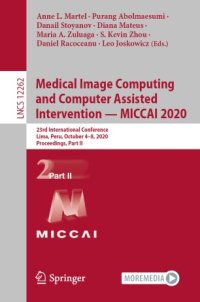 Anne L. Martel · Purang Abolmaesumi · Danail Stoyanov · Diana Mateus · Maria A. Zuluaga · S. Kevin Zhou · Daniel Racoceanu · Leo Joskowicz (Eds.)

LNCS 12262

Medical Image Computing and Computer Assisted Intervention — MICCAI 2020

23rd International Conference
Lima, Peru, October 4–8, 2020
Proceedings, Part II

2 Part II

MICCAI

Springer

MOREMEDIA